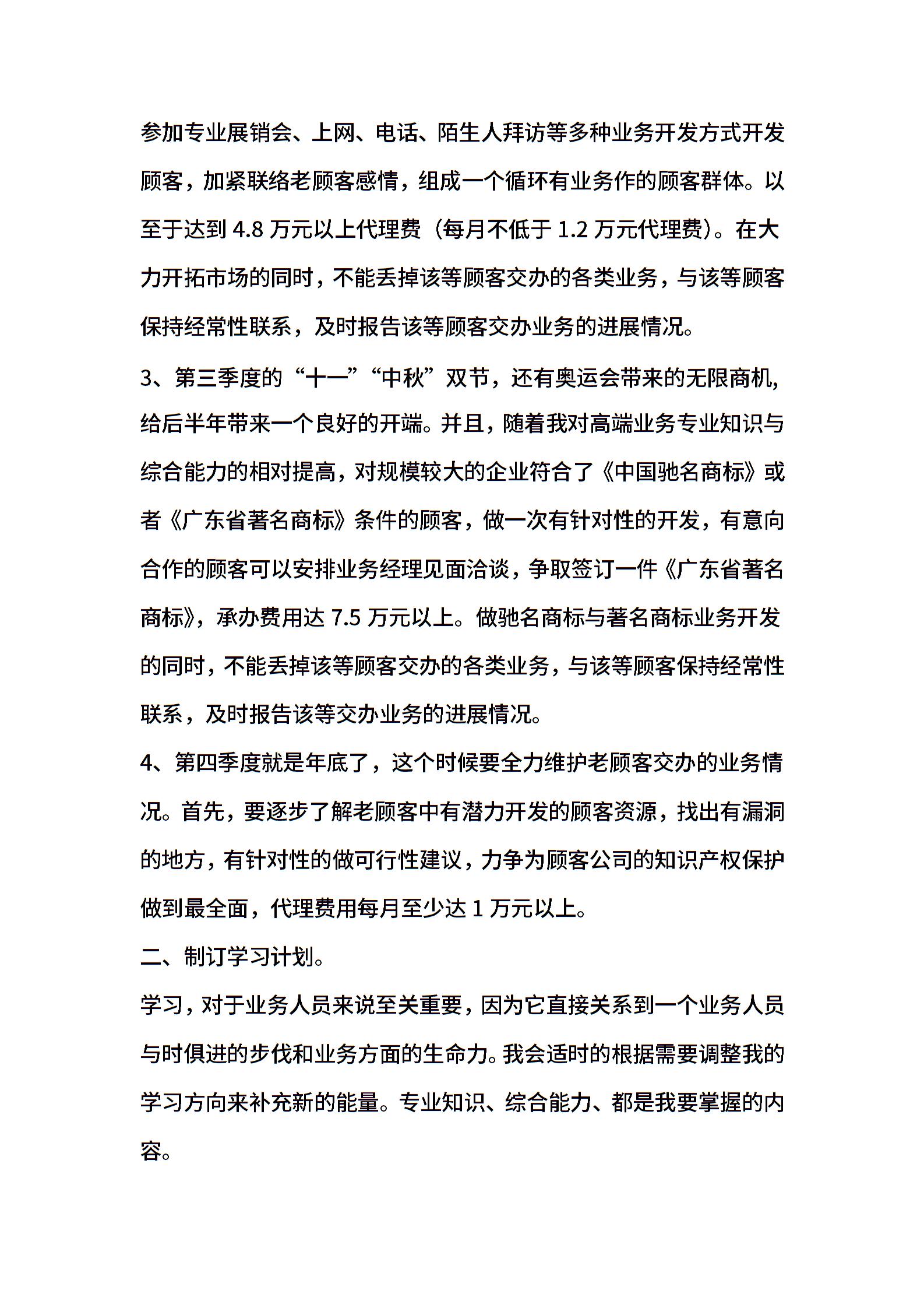 参加专业展销会、上网、电话、陌生人拜访等多种业务开发方式开发顾客，加紧联络老顾客感情，组成一个循环有业务作的顾客群体。以至于达到 4.8 万元以上代理费（每月不低于 1.2 万元代理费）。在大力开拓市场的同时，不能丢掉该等顾客交办的各类业务，与该等顾客保持经常性联系，及时报告该等顾客交办业务的进展情况。

3、第三季度的“十一”“中秋”双节，还有奥运会带来的无限商机，给后半年带来一个良好的开端。并且，随着我对高端业务专业知识与综合能力的相对提高，对规模较大的企业符合了《中国驰名商标》或者《广东省著名商标》条件的顾客，做一次有针对性的开发，有意向合作的顾客可以安排业务经理见面洽谈，争取签订一件《广东省著名商标》，承办费用达 7.5 万元以上。做驰名商标与著名商标业务开发的同时，不能丢掉该等顾客交办的各类业务，与该等顾客保持经常性联系，及时报告该等交办业务的进展情况。

4、第四季度就是年底了，这个时候要全力维护老顾客交办的业务情况。首先，要逐步了解老顾客中有潜力开发的顾客资源，找出有漏洞的地方，有针对性的做可行性建议，力争为顾客公司的知识产权保护做到最全面，代理费用每月至少达 1 万元以上。

二、制订学习计划。

学习，对于业务人员来说至关重要，因为它直接关系到一个业务人员与时俱进的步伐和业务方面的生命力。我会适时的根据需要调整我的学习方向来补充新的能量。专业知识、综合能力、都是我要掌握的内容。